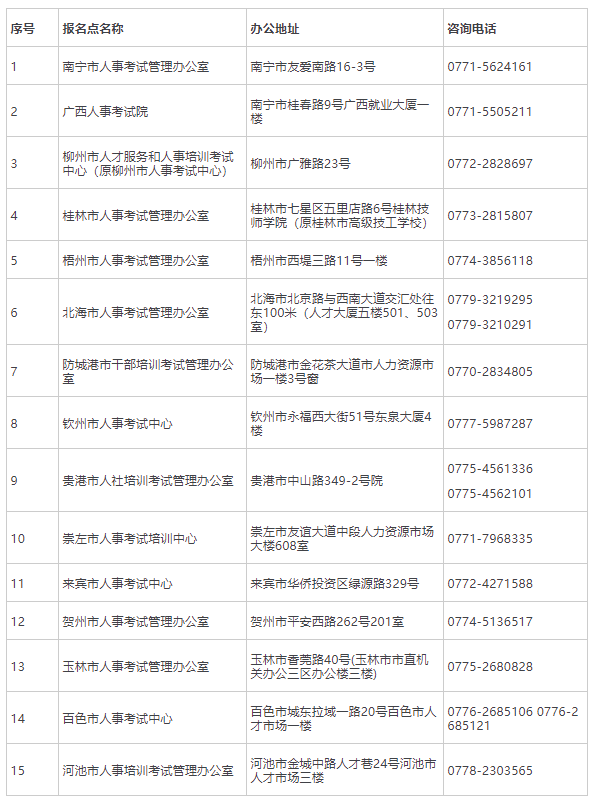 | 序号 | 报名点名称 | 办公地址 | 咨询电话 |
|---|---|---|---|
| 1 | 南宁市人事考试管理办公室 | 南宁市友爱南路16-3号 | 0771-5624161 |
| 2 | 广西人事考试院 | 南宁市桂春路9号广西就业大厦一楼 | 0771-5505211 |
| 3 | 柳州市人才服务和人事培训考试中心（原柳州市人事考试中心） | 柳州市广雅路23号 | 0772-2828697 |
| 4 | 桂林市人事考试管理办公室 | 桂林市七星区五里店路6号桂林技师学院（原桂林市高级技工学校） | 0773-2815807 |
| 5 | 梧州市人事考试管理办公室 | 梧州市西堤三路11号一楼 | 0774-3856118 |
| 6 | 北海市人事考试管理办公室 | 北海市北京路与西南大道交汇处往东100米（人才大厦五楼501、503室） | 0779-3219295 0779-3210291 |
| 7 | 防城港市干部培训考试管理办公室 | 防城港市金花茶大道市人力资源市场一楼3号窗 | 0770-2834805 |
| 8 | 钦州市人事考试中心 | 钦州市永福西大街51号东泉大厦4楼 | 0777-5987287 |
| 9 | 贵港市人社培训考试管理办公室 | 贵港市中山路349-2号院 | 0775-4561336 0775-4562101 |
| 10 | 崇左市人事考试培训中心 | 崇左市友谊大道中段人力资源市场大楼608室 | 0771-7968335 |
| 11 | 来宾市人事考试中心 | 来宾市华侨投资区绿源路329号 | 0772-4271588 |
| 12 | 贺州市人事考试管理办公室 | 贺州市平安西路262号201室 | 0774-5136517 |
| 13 | 玉林市人事考试管理办公室 | 玉林市香莞路40号(玉林市市直机关办公三区办公楼三楼) | 0775-2680828 |
| 14 | 百色市人事考试中心 | 百色市城东拉域一路20号百色市人才市场一楼 | 0776-2685106 0776-2685121 |
| 15 | 河池市人事培训考试管理办公室 | 河池市金城中路人才巷24号河池市人才市场三楼 | 0778-2303565 |